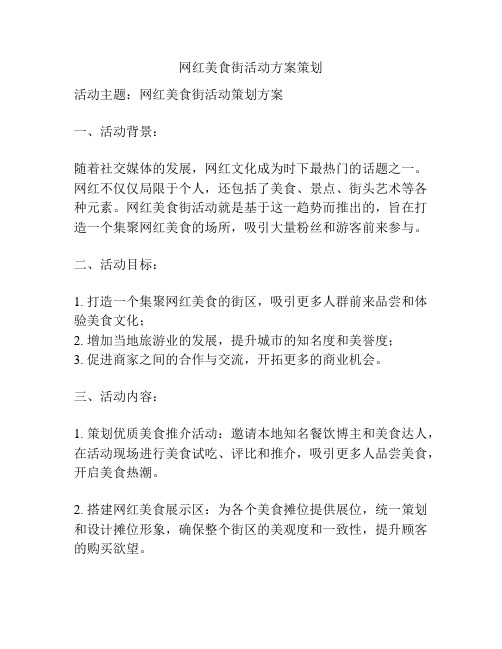 网红美食街活动方案策划

活动主题：网红美食街活动策划方案

一、活动背景：

随着社交媒体的发展，网红文化成为时下最热门的话题之一。网红不仅仅局限于个人，还包括了美食、景点、街头艺术等各种元素。网红美食街活动就是基于这一趋势而推出的，旨在打造一个集聚网红美食的场所，吸引大量粉丝和游客前来参与。

二、活动目标：

1. 打造一个集聚网红美食的街区，吸引更多人群前来品尝和体验美食文化；
2. 增加当地旅游业的发展，提升城市的知名度和美誉度；
3. 促进商家之间的合作与交流，开拓更多的商业机会。

三、活动内容：

1. 策划优质美食推介活动：邀请本地知名餐饮博主和美食达人，在活动现场进行美食试吃、评比和推介，吸引更多人品尝美食，开启美食热潮。

2. 搭建网红美食展示区：为各个美食摊位提供展位，统一策划和设计摊位形象，确保整个街区的美观度和一致性，提升顾客的购买欲望。